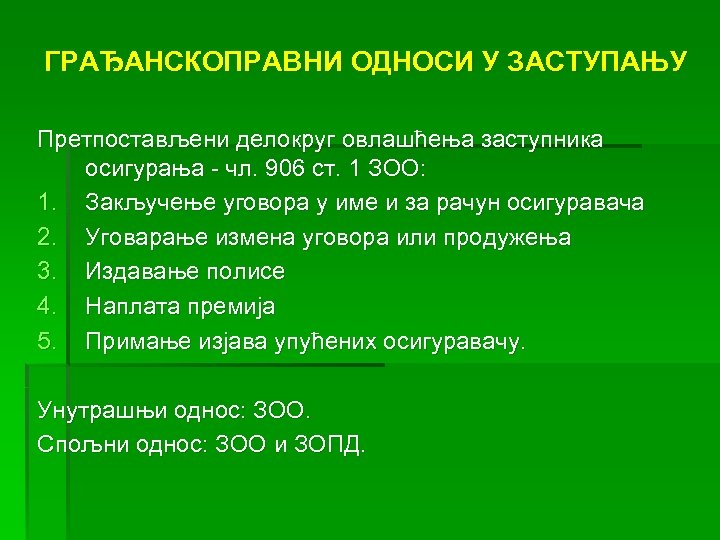 ГРАЂАНСКОПРАВНИ ОДНОСИ У ЗАСТУПАЊУ

Претпостављени делокруг овлашћења заступника осигурања - чл. 906 ст. 1 ЗОО:

1. Закључење уговора у име и за рачун осигуравача
2. Уговарање измена уговора или продужења
3. Издавање полисе
4. Наплата премија
5. Примање изјава упућених осигуравачу.

Унутрашњи однос: ЗОО.

Спољни однос: ЗОО и ЗОПД.